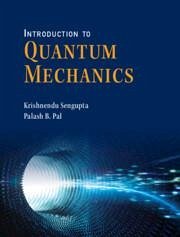 INTRODUCTION TO
QUANTUM
MECHANICS

Krishnendu Sengupta
Palash B. Pal